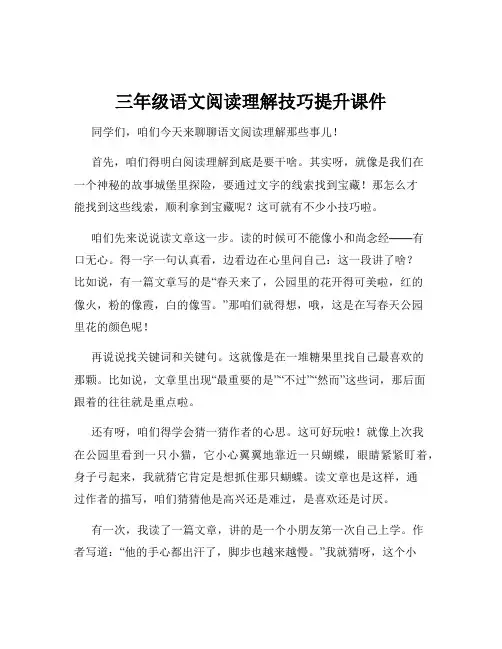 三年级语文阅读理解技巧提升课件

同学们，咱们今天来聊聊语文阅读理解那些事儿！

首先，咱们得明白阅读理解到底是要干啥。其实呀，就像是我们在一个神秘的故事城堡里探险，要通过文字的线索找到宝藏！那怎么才能找到这些线索，顺利拿到宝藏呢？这可就有不少小技巧啦。

咱们先来说说读文章这一步。读的时候可不能像小和尚念经——有口无心。得一字一句认真看，边看边在心里问自己：这一段讲了啥？比如说，有一篇文章写的是“春天来了，公园里的花开得可美啦，红的像火，粉的像霞，白的像雪。”那咱们就得想，哦，这是在写春天公园里花的颜色呢！

再说说找关键词和关键句。这就像是在一堆糖果里找自己最喜欢的那颗。比如说，文章里出现“最重要的是”“不过”“然而”这些词，那后面跟着的往往就是重点啦。

还有呀，咱们得学会猜一猜作者的心思。这可好玩啦！就像上次我在公园里看到一只小猫，它小心翼翼地靠近一只蝴蝶，眼睛紧紧盯着，身子弓起来，我就猜它肯定是想抓住那只蝴蝶。读文章也是这样，通过作者的描写，咱们猜猜他是高兴还是难过，是喜欢还是讨厌。

有一次，我读了一篇文章，讲的是一个小朋友第一次自己上学。作者写道：“他的手心都出汗了，脚步也越来越慢。”我就猜呀，这个小